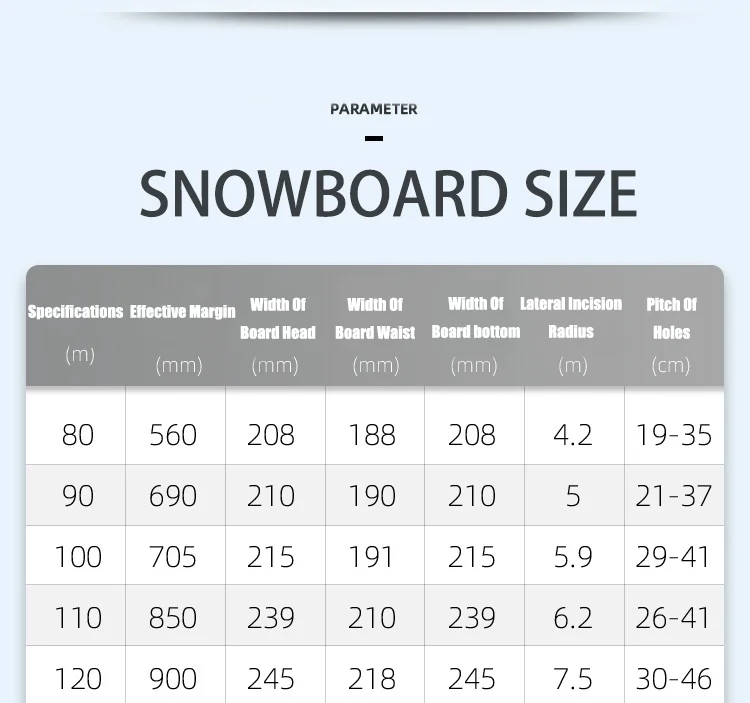 PARAMETER

-

SNOWBOARD SIZE

| Specifications (m) | Effective Margin (mm) | Width Of Board Head (mm) | Width Of Board Waist (mm) | Width Of Board bottom (mm) | Lateral Incision Radius (m) | Pitch Of Holes (cm) |
|---|---|---|---|---|---|---|
| 80 | 560 | 208 | 188 | 208 | 4.2 | 19-35 |
| 90 | 690 | 210 | 190 | 210 | 5 | 21-37 |
| 100 | 705 | 215 | 191 | 215 | 5.9 | 29-41 |
| 110 | 850 | 239 | 210 | 239 | 6.2 | 26-41 |
| 120 | 900 | 245 | 218 | 245 | 7.5 | 30-46 |